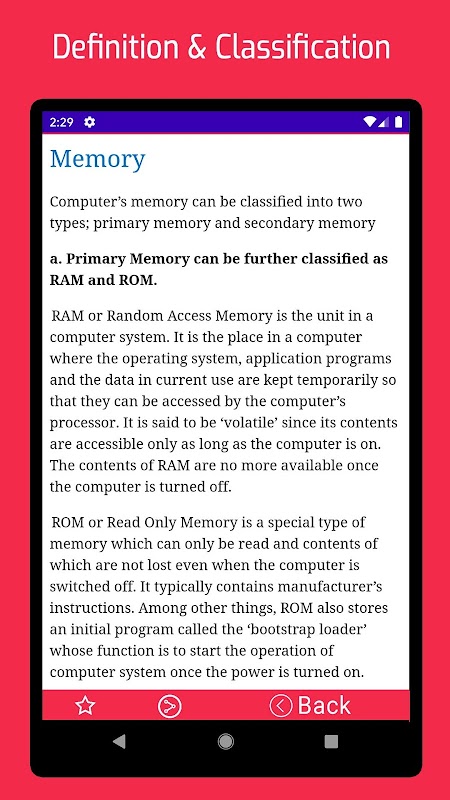 Definition & Classification

2:29

Memory

Computer's memory can be classified into two types; primary memory and secondary memory

a. Primary Memory can be further classified as RAM and ROM.

RAM or Random Access Memory is the unit in a computer system. It is the place in a computer where the operating system, application programs and the data in current use are kept temporarily so that they can be accessed by the computer's processor. It is said to be 'volatile' since its contents are accessible only as long as the computer is on. The contents of RAM are no more available once the computer is turned off.

ROM or Read Only Memory is a special type of memory which can only be read and contents of which are not lost even when the computer is switched off. It typically contains manufacturer's instructions. Among other things, ROM also stores an initial program called the 'bootstrap loader' whose function is to start the operation of computer system once the power is turned on.

Back